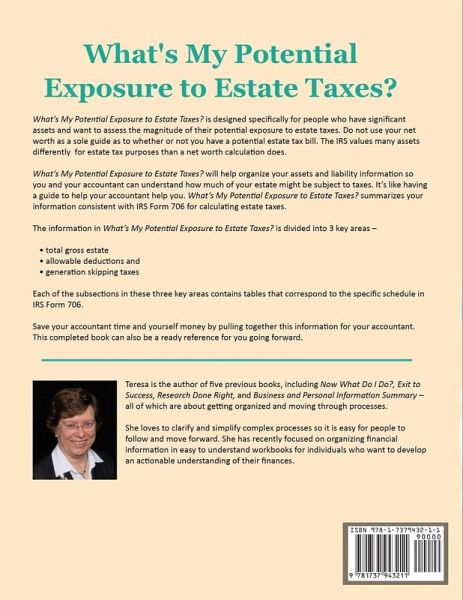 What's My Potential Exposure to Estate Taxes?

What's My Potential Exposure to Estate Taxes? is designed specifically for people who have significant assets and want to assess the magnitude of their potential exposure to estate taxes. Do not use your net worth as a sole guide as to whether or not you have a potential estate tax bill. The IRS values many assets differently for estate tax purposes than a net worth calculation does.

What's My Potential Exposure to Estate Taxes? will help organize your assets and liability information so you and your accountant can understand how much of your estate might be subject to taxes. It's like having a guide to help your accountant help you. What's My Potential Exposure to Estate Taxes? summarizes your information consistent with IRS Form 706 for calculating estate taxes.

The information in What's My Potential Exposure to Estate Taxes? is divided into 3 key areas –

• total gross estate
• allowable deductions and
• generation skipping taxes

Each of the subsections in these three key areas contains tables that correspond to the specific schedule in IRS Form 706.

Save your accountant time and yourself money by pulling together this information for your accountant. This completed book can also be a ready reference for you going forward.

Teresa is the author of five previous books, including Now What Do I Do?, Exit to Success, Research Done Right, and Business and Personal Information Summary – all of which are about getting organized and moving through processes.

She loves to clarify and simplify complex processes so it is easy for people to follow and move forward. She has recently focused on organizing financial information in easy to understand workbooks for individuals who want to develop an actionable understanding of their finances.

ISBN 978-1-7379432-1-1
90000
9 781737 943211